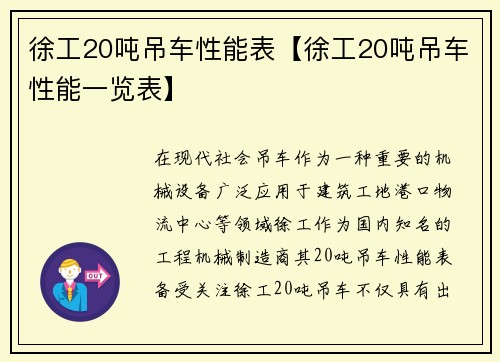 徐工20吨吊车性能表【徐工20吨吊车性能一览表】

在现代社会吊车作为一种重要的机械设备广泛应用于建筑工地港口物流中心等领域徐工作为国内知名的工程机械制造商其20吨吊车性能表备受关注徐工20吨吊车不仅具有出

OUT